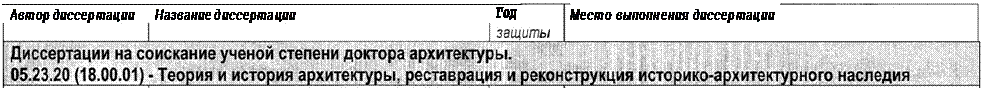 | Автор диссертации | Название диссертации | Год защиты | Место выполнения диссертации |
|---|---|---|---|

Диссертации на соискание ученой степени доктора архитектуры.
05.23.20 (18.00.01) - Теория и история архитектуры, реставрация и реконструкция историко-архитектурного наследия